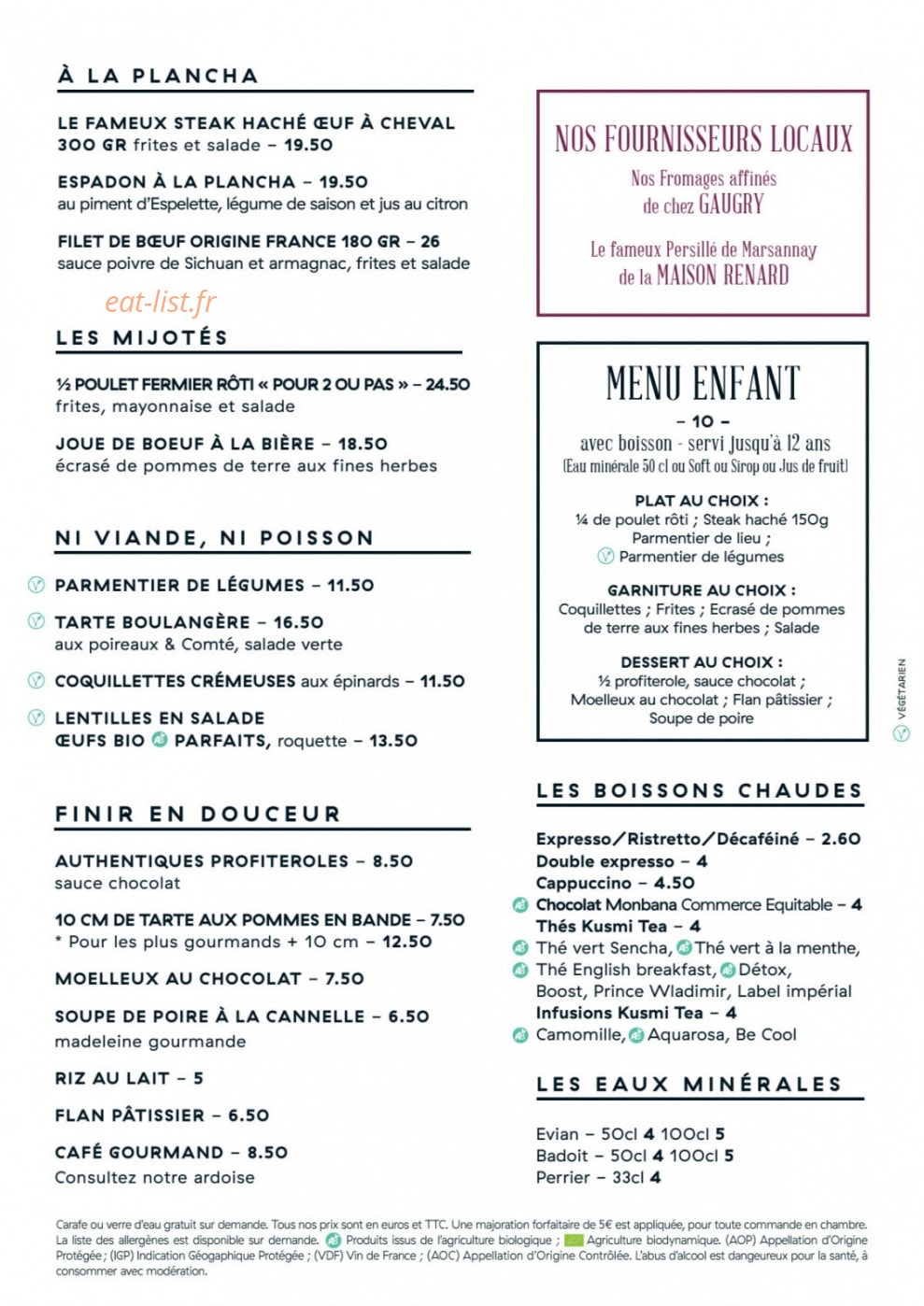 À LA PLANCHA

LE FAMEUX STEAK HACHÉ ŒUF À CHEVAL 300 GR frites et salade – 19.50

ESPADON À LA PLANCHA – 19.50
au piment d'Espelette, légume de saison et jus au citron

FILET DE BŒUF ORIGINE FRANCE 180 GR – 26
sauce poivre de Sichuan et armagnac, frites et salade

eat-list.fr

LES MIJOTÉS

½ POULET FERMIER RÔTI « POUR 2 OU PAS » – 24.50
frites, mayonnaise et salade

JOUE DE BOEUF À LA BIÈRE – 18.50
écrasé de pommes de terre aux fines herbes

NI VIANDE, NI POISSON

PARMENTIER DE LÉGUMES – 11.50

TARTE BOULANGÈRE – 16.50
aux poireaux & Comté, salade verte

COQUILLETTES CRÉMEUSES aux épinards – 11.50

LENTILLES EN SALADE
ŒUFS BIO PARFAITS, roquette – 13.50

FINIR EN DOUCEUR

AUTHENTIQUES PROFITEROLES – 8.50
sauce chocolat

10 CM DE TARTE AUX POMMES EN BANDE – 7.50
* Pour les plus gourmands + 10 cm – 12.50

MOELLEUX AU CHOCOLAT – 7.50

SOUPE DE POIRE À LA CANNELLE – 6.50
madeleine gourmande

RIZ AU LAIT – 5

FLAN PÂTISSIER – 6.50

CAFÉ GOURMAND – 8.50
Consultez notre ardoise

NOS FOURNISSEURS LOCAUX

Nos Fromages affinés de chez GAUGRY

Le fameux Persillé de Marsannay de la MAISON RENARD

MENU ENFANT
– 10 –
avec boisson - servi jusqu'à 12 ans
(Eau minérale 50 cl ou Soft ou Sirop ou Jus de fruit)

PLAT AU CHOIX :
¼ de poulet rôti ; Steak haché 150g
Parmentier de lieu ;
Parmentier de légumes

GARNITURE AU CHOIX :
Coquillettes ; Frites ; Ecrasé de pommes de terre aux fines herbes ; Salade

DESSERT AU CHOIX :
½ profiterole, sauce chocolat ;
Moelleux au chocolat ; Flan pâtissier ;
Soupe de poire

VÉGÉTARIEN

LES BOISSONS CHAUDES

Expresso/Ristretto/Décaféiné – 2.60
Double expresso – 4
Cappuccino – 4.50
Chocolat Monbana Commerce Equitable – 4
Thés Kusmi Tea – 4
Thé vert Sencha, Thé vert à la menthe,
Thé English breakfast, Détox,
Boost, Prince Wladimir, Label impérial
Infusions Kusmi Tea – 4
Camomille, Aquarosa, Be Cool

LES EAUX MINÉRALES

Evian – 50cl 4 100cl 5
Badoit – 50cl 4 100cl 5
Perrier – 33cl 4

Carafe ou verre d'eau gratuit sur demande. Tous nos prix sont en euros et TTC. Une majoration forfaitaire de 5€ est appliquée, pour toute commande en chambre. La liste des allergènes est disponible sur demande. Produits issus de l'agriculture biologique ; Agriculture biodynamique. (AOP) Appellation d'Origine Protégée ; (IGP) Indication Géographique Protégée ; (VDF) Vin de France ; (AOC) Appellation d'Origine Contrôlée. L'abus d'alcool est dangereux pour la santé, à consommer avec modération.